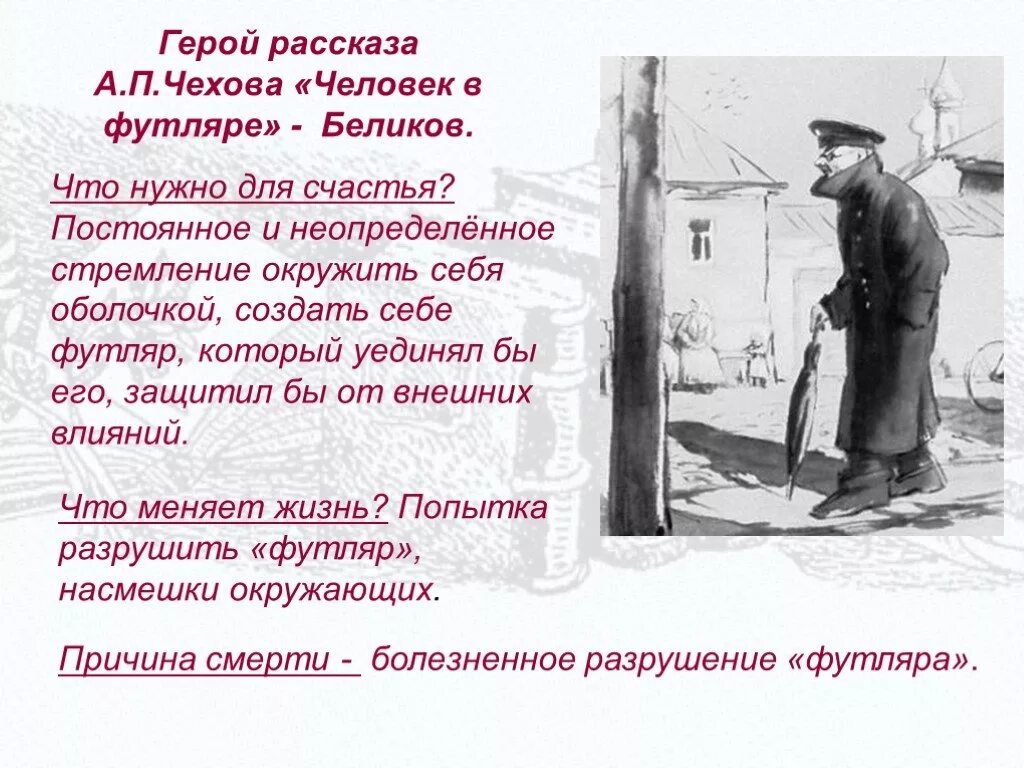 Герой рассказа А.П.Чехова «Человек в футляре» - Беликов.

Что нужно для счастья? Постоянное и неопределённое стремление окружить себя оболочкой, создать себе футляр, который уединял бы его, защитил бы от внешних влияний.

Что меняет жизнь? Попытка разрушить «футляр», насмешки окружающих.

Причина смерти - болезненное разрушение «футляра».